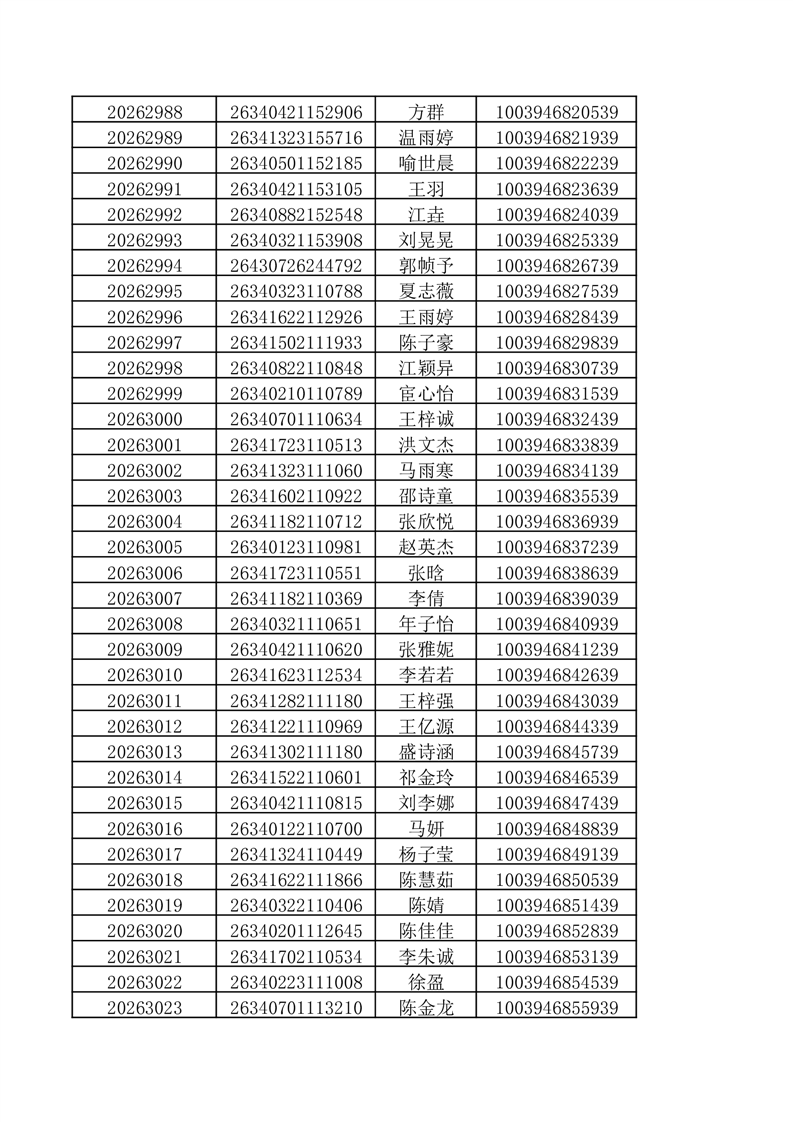 | 20262988 | 26340421152906 | 方群 | 1003946820539 |
|---|---|---|---|
| 20262989 | 26341323155716 | 温雨婷 | 1003946821939 |
| 20262990 | 26340501152185 | 喻世晨 | 1003946822239 |
| 20262991 | 26340421153105 | 王羽 | 1003946823639 |
| 20262992 | 26340882152548 | 江垚 | 1003946824039 |
| 20262993 | 26340321153908 | 刘晃晃 | 1003946825339 |
| 20262994 | 26430726244792 | 郭帧予 | 1003946826739 |
| 20262995 | 26340323110788 | 夏志薇 | 1003946827539 |
| 20262996 | 26341622112926 | 王雨婷 | 1003946828439 |
| 20262997 | 26341502111933 | 陈子豪 | 1003946829839 |
| 20262998 | 26340822110848 | 江颖异 | 1003946830739 |
| 20262999 | 26340210110789 | 宦心怡 | 1003946831539 |
| 20263000 | 26340701110634 | 王梓诚 | 1003946832439 |
| 20263001 | 26341723110513 | 洪文杰 | 1003946833839 |
| 20263002 | 26341323111060 | 马雨寒 | 1003946834139 |
| 20263003 | 26341602110922 | 邵诗童 | 1003946835539 |
| 20263004 | 26341182110712 | 张欣悦 | 1003946836939 |
| 20263005 | 26340123110981 | 赵英杰 | 1003946837239 |
| 20263006 | 26341723110551 | 张晗 | 1003946838639 |
| 20263007 | 26341182110369 | 李倩 | 1003946839039 |
| 20263008 | 26340321110651 | 年子怡 | 1003946840939 |
| 20263009 | 26340421110620 | 张雅妮 | 1003946841239 |
| 20263010 | 26341623112534 | 李若若 | 1003946842639 |
| 20263011 | 26341282111180 | 王梓强 | 1003946843039 |
| 20263012 | 26341221110969 | 王亿源 | 1003946844339 |
| 20263013 | 26341302111180 | 盛诗涵 | 1003946845739 |
| 20263014 | 26341522110601 | 祁金玲 | 1003946846539 |
| 20263015 | 26340421110815 | 刘李娜 | 1003946847439 |
| 20263016 | 26340122110700 | 马妍 | 1003946848839 |
| 20263017 | 26341324110449 | 杨子莹 | 1003946849139 |
| 20263018 | 26341622111866 | 陈慧茹 | 1003946850539 |
| 20263019 | 26340322110406 | 陈婧 | 1003946851439 |
| 20263020 | 26340201112645 | 陈佳佳 | 1003946852839 |
| 20263021 | 26341702110534 | 李朱诚 | 1003946853139 |
| 20263022 | 26340223111008 | 徐盈 | 1003946854539 |
| 20263023 | 26340701113210 | 陈金龙 | 1003946855939 |